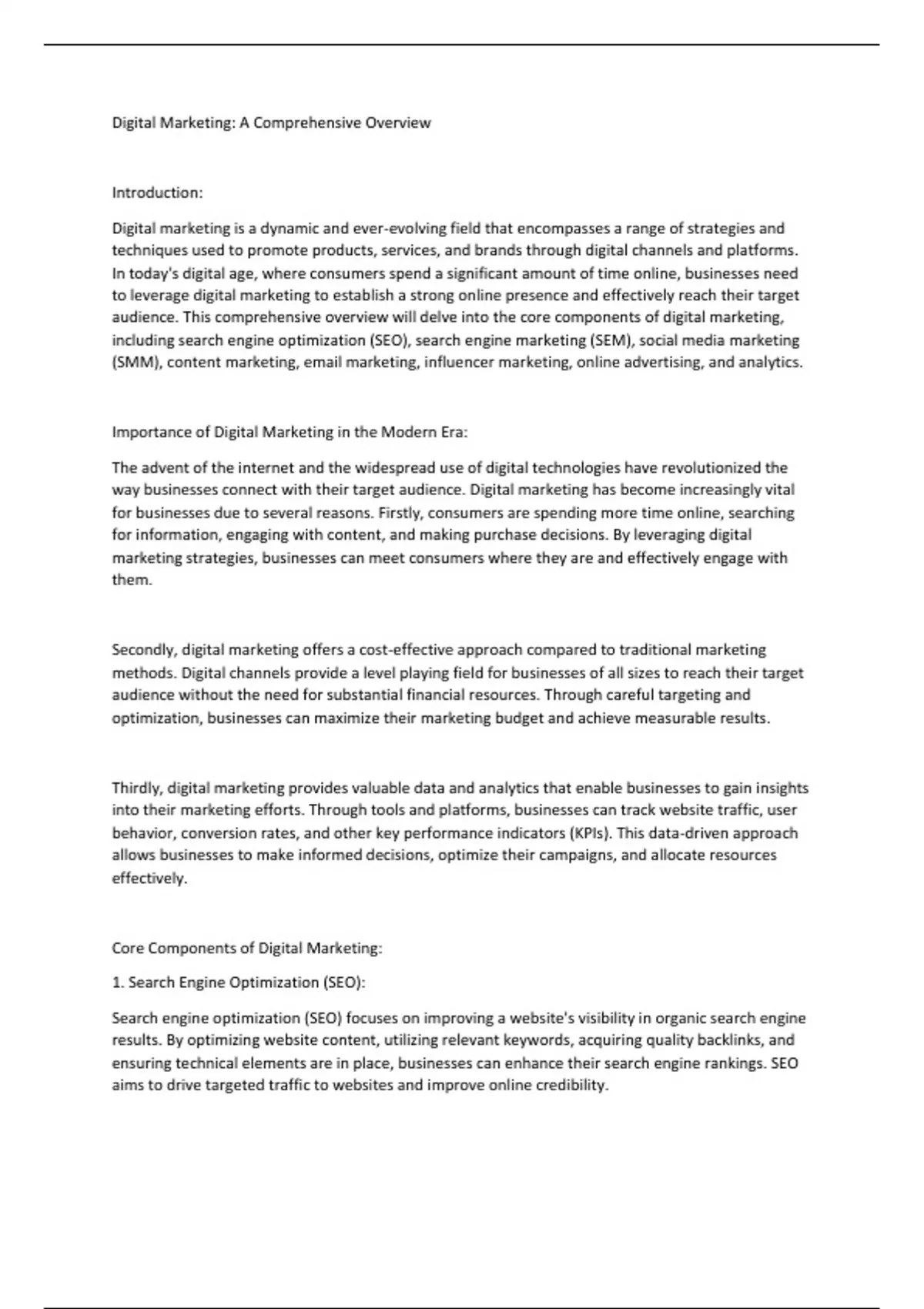 Digital Marketing: A Comprehensive Overview

Introduction:

Digital marketing is a dynamic and ever-evolving field that encompasses a range of strategies and techniques used to promote products, services, and brands through digital channels and platforms. In today's digital age, where consumers spend a significant amount of time online, businesses need to leverage digital marketing to establish a strong online presence and effectively reach their target audience. This comprehensive overview will delve into the core components of digital marketing, including search engine optimization (SEO), search engine marketing (SEM), social media marketing (SMM), content marketing, email marketing, influencer marketing, online advertising, and analytics.

Importance of Digital Marketing in the Modern Era:

The advent of the internet and the widespread use of digital technologies have revolutionized the way businesses connect with their target audience. Digital marketing has become increasingly vital for businesses due to several reasons. Firstly, consumers are spending more time online, searching for information, engaging with content, and making purchase decisions. By leveraging digital marketing strategies, businesses can meet consumers where they are and effectively engage with them.

Secondly, digital marketing offers a cost-effective approach compared to traditional marketing methods. Digital channels provide a level playing field for businesses of all sizes to reach their target audience without the need for substantial financial resources. Through careful targeting and optimization, businesses can maximize their marketing budget and achieve measurable results.

Thirdly, digital marketing provides valuable data and analytics that enable businesses to gain insights into their marketing efforts. Through tools and platforms, businesses can track website traffic, user behavior, conversion rates, and other key performance indicators (KPIs). This data-driven approach allows businesses to make informed decisions, optimize their campaigns, and allocate resources effectively.

Core Components of Digital Marketing:

1. Search Engine Optimization (SEO):

Search engine optimization (SEO) focuses on improving a website's visibility in organic search engine results. By optimizing website content, utilizing relevant keywords, acquiring quality backlinks, and ensuring technical elements are in place, businesses can enhance their search engine rankings. SEO aims to drive targeted traffic to websites and improve online credibility.